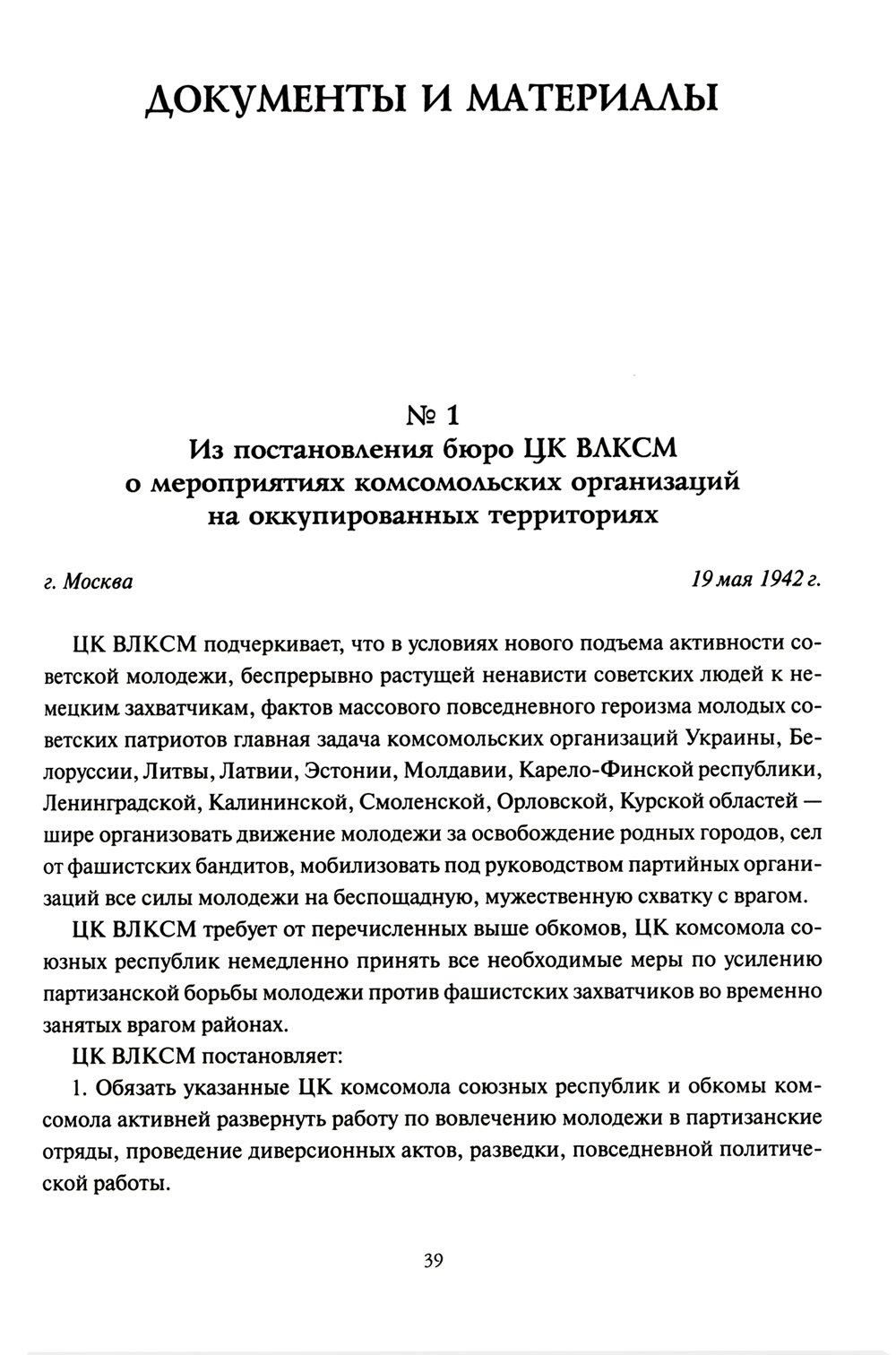 ДОКУМЕНТЫ И МАТЕРИАЛЫ

№ 1
Из постановления бюро ЦК ВЛКСМ о мероприятиях комсомольских организаций на оккупированных территориях

г. Москва

19 мая 1942 г.

ЦК ВЛКСМ подчеркивает, что в условиях нового подъема активности советской молодежи, беспрерывно растущей ненависти советских людей к немецким захватчикам, фактов массового повседневного героизма молодых советских патриотов главная задача комсомольских организаций Украины, Белоруссии, Литвы, Латвии, Эстонии, Молдавии, Карело-Финской республики, Ленинградской, Калининской, Смоленской, Орловской, Курской областей — шире организовать движение молодежи за освобождение родных городов, сел от фашистских бандитов, мобилизовать под руководством партийных организаций все силы молодежи на беспощадную, мужественную схватку с врагом.

ЦК ВЛКСМ требует от перечисленных выше обкомов, ЦК комсомола союзных республик немедленно принять все необходимые меры по усилению партизанской борьбы молодежи против фашистских захватчиков во временно занятых врагом районах.

ЦК ВЛКСМ постановляет:

1. Обязать указанные ЦК комсомола союзных республик и обкомы комсомола активней развернуть работу по вовлечению молодежи в партизанские отряды, проведение диверсионных актов, разведки, повседневной политической работы.

39